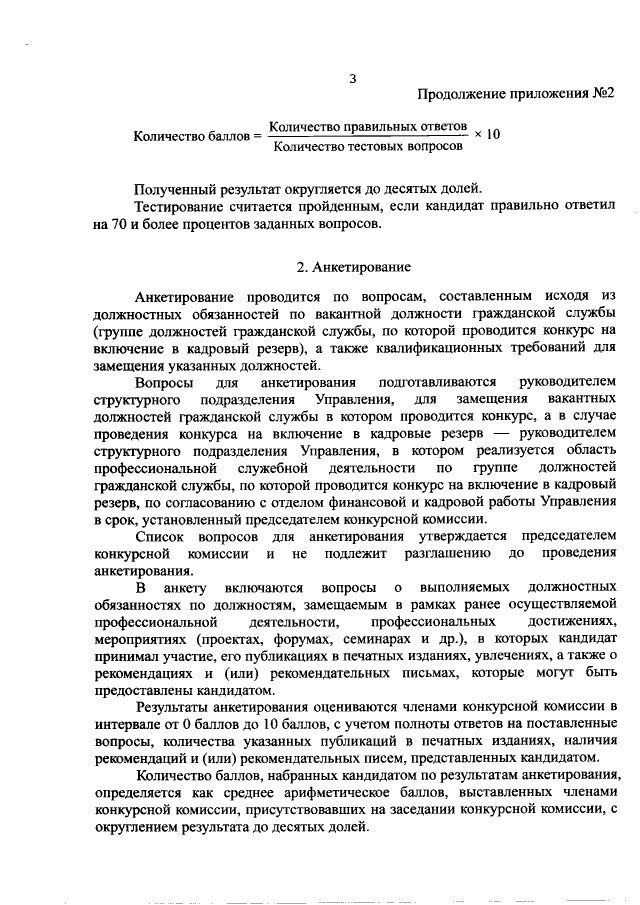 3

Продолжение приложения №2

$\text{Количество баллов} = \frac{\text{Количество правильных ответов}}{\text{Количество тестовых вопросов}} \times 10$

Полученный результат округляется до десятых долей.

Тестирование считается пройденным, если кандидат правильно ответил на 70 и более процентов заданных вопросов.

2. Анкетирование

Анкетирование проводится по вопросам, составленным исходя из должностных обязанностей по вакантной должности гражданской службы (группе должностей гражданской службы, по которой проводится конкурс на включение в кадровый резерв), а также квалификационных требований для замещения указанных должностей.

Вопросы для анкетирования подготавливаются руководителем структурного подразделения Управления, для замещения вакантных должностей гражданской службы в котором проводится конкурс, а в случае проведения конкурса на включение в кадровые резерв — руководителем структурного подразделения Управления, в котором реализуется область профессиональной служебной деятельности по группе должностей гражданской службы, по которой проводится конкурс на включение в кадровый резерв, по согласованию с отделом финансовой и кадровой работы Управления в срок, установленный председателем конкурсной комиссии.

Список вопросов для анкетирования утверждается председателем конкурсной комиссии и не подлежит разглашению до проведения анкетирования.

В анкету включаются вопросы о выполняемых должностных обязанностях по должностям, замещаемым в рамках ранее осуществляемой профессиональной деятельности, профессиональных достижениях, мероприятиях (проектах, форумах, семинарах и др.), в которых кандидат принимал участие, его публикациях в печатных изданиях, увлечениях, а также о рекомендациях и (или) рекомендательных письмах, которые могут быть предоставлены кандидатом.

Результаты анкетирования оцениваются членами конкурсной комиссии в интервале от 0 баллов до 10 баллов, с учетом полноты ответов на поставленные вопросы, количества указанных публикаций в печатных изданиях, наличия рекомендаций и (или) рекомендательных писем, представленных кандидатом.

Количество баллов, набранных кандидатом по результатам анкетирования, определяется как среднее арифметическое баллов, выставленных членами конкурсной комиссии, присутствовавших на заседании конкурсной комиссии, с округлением результата до десятых долей.